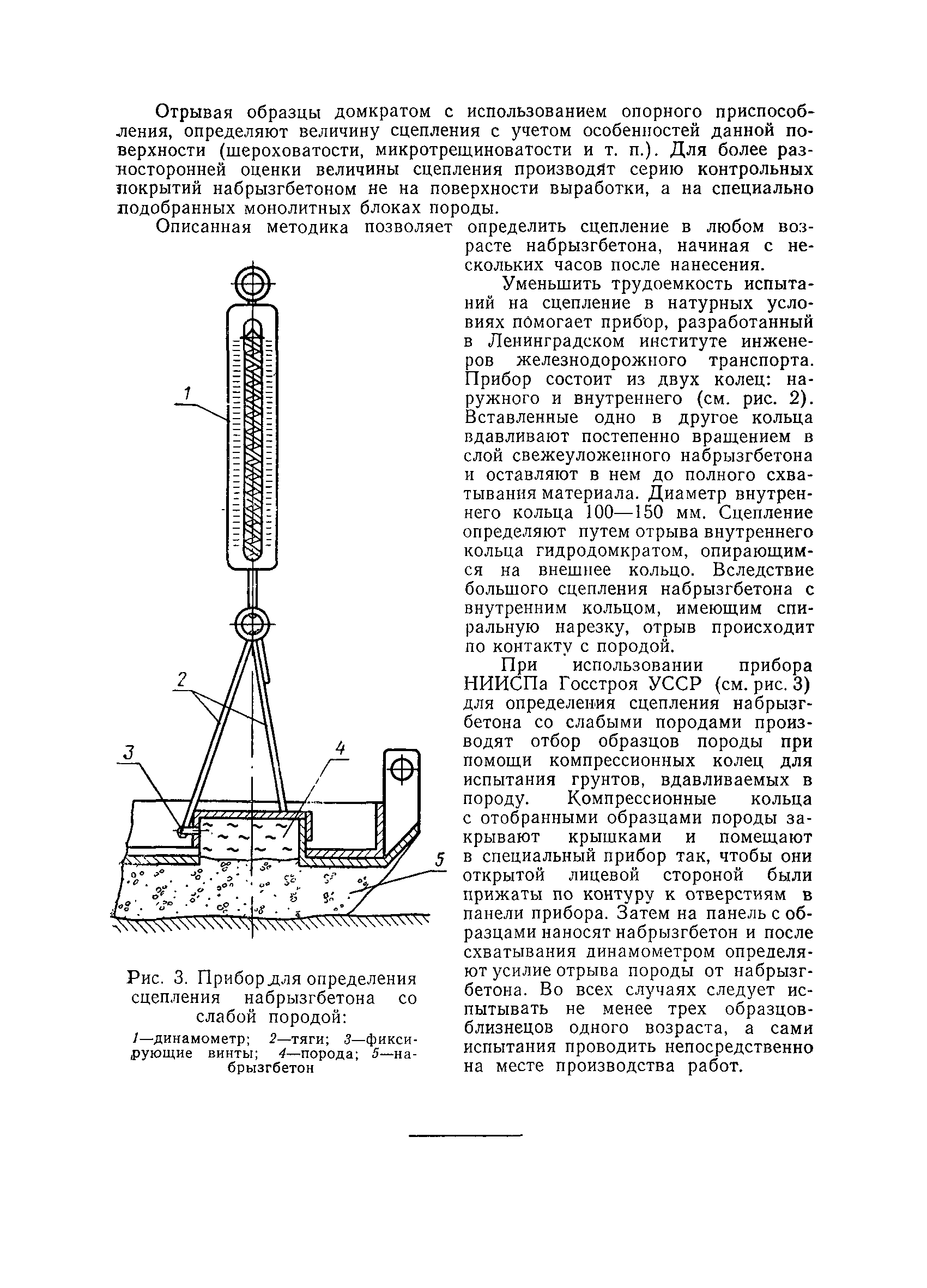 Отрывая образцы домкратом с использованием опорного приспособления, определяют величину сцепления с учетом особенностей данной поверхности (шероховатости, микротрещиноватости и т. п.). Для более разносторонней оценки величины сцепления производят серию контрольных покрытий набрызгбетоном не на поверхности выработки, а на специально подобранных монолитных блоках породы.

Описанная методика позволяет определить сцепление в любом возрасте набрызгбетона, начиная с нескольких часов после нанесения.

Уменьшить трудоемкость испытаний на сцепление в натурных условиях помогает прибор, разработанный в Ленинградском институте инженеров железнодорожного транспорта. Прибор состоит из двух колец: наружного и внутреннего (см. рис. 2). Вставленные одно в другое кольца вдавливают постепенно вращением в слой свежеуложенного набрызгбетона и оставляют в нем до полного схватывания материала. Диаметр внутреннего кольца 100—150 мм. Сцепление определяют путем отрыва внутреннего кольца гидродомкратом, опирающимся на внешнее кольцо. Вследствие большого сцепления набрызгбетона с внутренним кольцом, имеющим спиральную нарезку, отрыв происходит по контакту с породой.

При использовании прибора НИИСПа Госстроя УССР (см. рис. 3) для определения сцепления набрызгбетона со слабыми породами производят отбор образцов породы при помощи компрессионных колец для испытания грунтов, вдавливаемых в породу. Компрессионные кольца с отобранными образцами породы закрывают крышками и помещают в специальный прибор так, чтобы они открытой лицевой стороной были прижаты по контуру к отверстиям в панели прибора. Затем на панель с образцами наносят набрызгбетон и после схватывания динамометром определяют усилие отрыва породы от набрызгбетона. Во всех случаях следует испытывать не менее трех образцов-близнецов одного возраста, а сами испытания проводить непосредственно на месте производства работ.

1
2
3
4
5

Рис. 3. Прибор для определения сцепления набрызгбетона со слабой породой:
1—динамометр; 2—тяги; 3—фиксирующие винты; 4—порода; 5—набрызгбетон